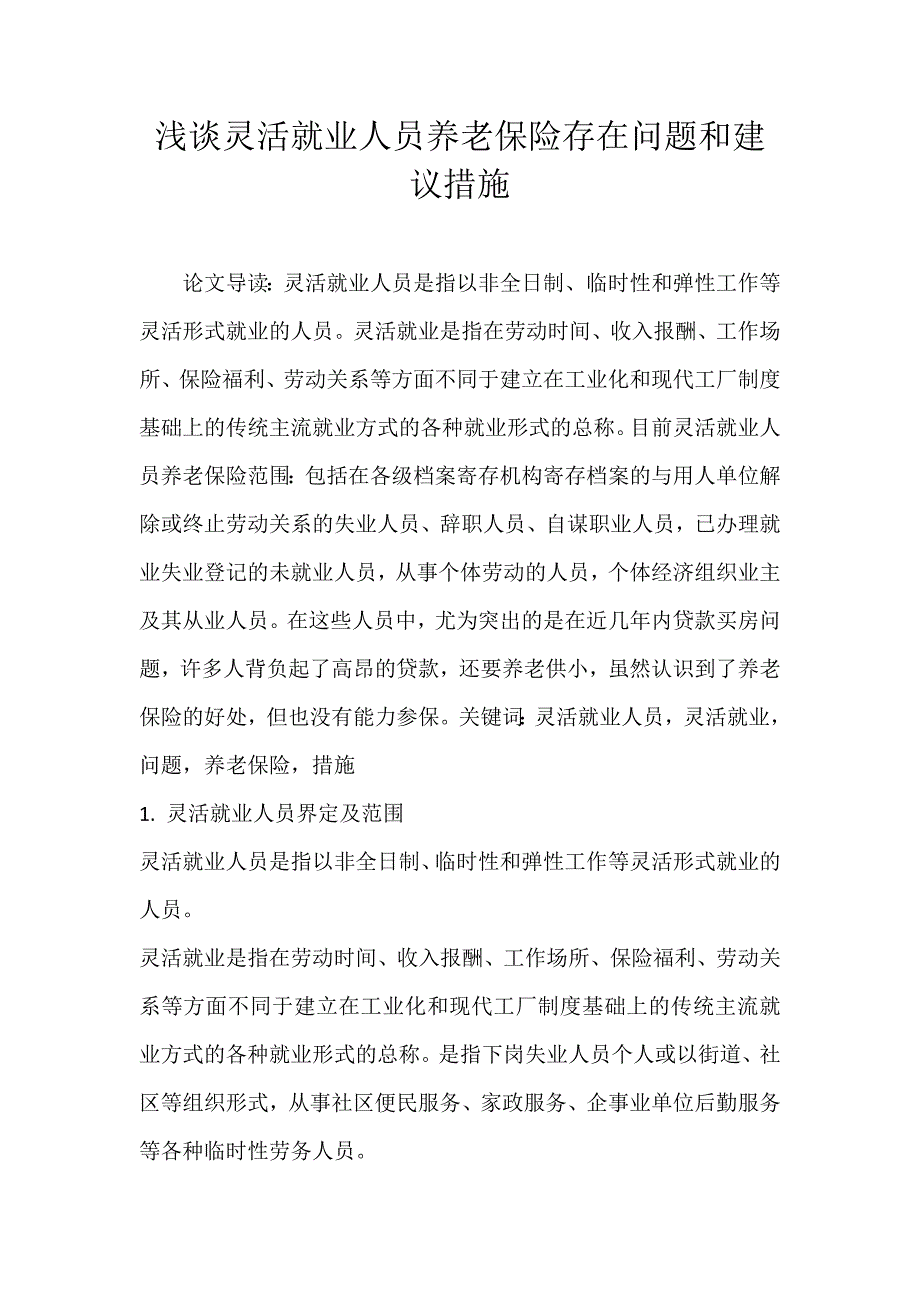 浅谈灵活就业人员养老保险存在问题和建议措施

论文导读：灵活就业人员是指以非全日制、临时性和弹性工作等灵活形式就业的人员。灵活就业是指在劳动时间、收入报酬、工作场所、保险福利、劳动关系等方面不同于建立在工业化和现代工厂制度基础上的传统主流就业方式的各种就业形式的总称。目前灵活就业人员养老保险范围：包括在各级档案寄存机构寄存档案的与用人单位解除或终止劳动关系的失业人员、辞职人员、自谋职业人员，已办理就业失业登记的未就业人员，从事个体劳动的人员，个体经济组织业主及其从业人员。在这些人员中，尤为突出的是在近几年内贷款买房问题，许多人背负起了高昂的贷款，还要养老供小，虽然认识到了养老保险的好处，但也没有能力参保。关键词：灵活就业人员，灵活就业，问题，养老保险，措施

1. 灵活就业人员界定及范围

灵活就业人员是指以非全日制、临时性和弹性工作等灵活形式就业的人员。

灵活就业是指在劳动时间、收入报酬、工作场所、保险福利、劳动关系等方面不同于建立在工业化和现代工厂制度基础上的传统主流就业方式的各种就业形式的总称。是指下岗失业人员个人或以街道、社区等组织形式，从事社区便民服务、家政服务、企事业单位后勤服务等各种临时性劳务人员。